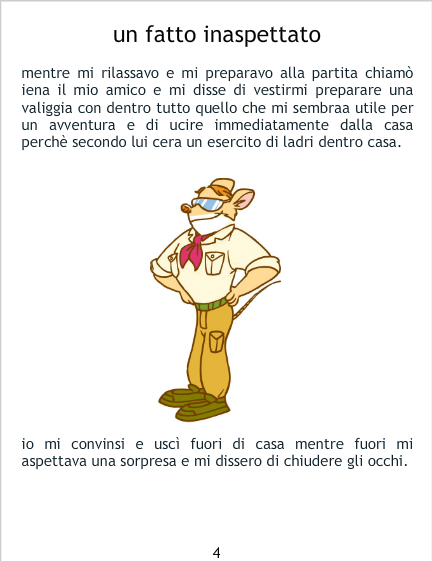 un fatto inaspettato

mentre mi rilassavo e mi preparavo alla partita chiamò iena il mio amico e mi disse di vestirmi preparare una valiggia con dentro tutto quello che mi sembraa utile per un avventura e di ucire immediatamente dalla casa perchè secondo lui cera un esercito di ladri dentro casa.

io mi convinsi e uscì fuori di casa mentre fuori mi aspettava una sorpresa e mi dissero di chiudere gli occhi.

4